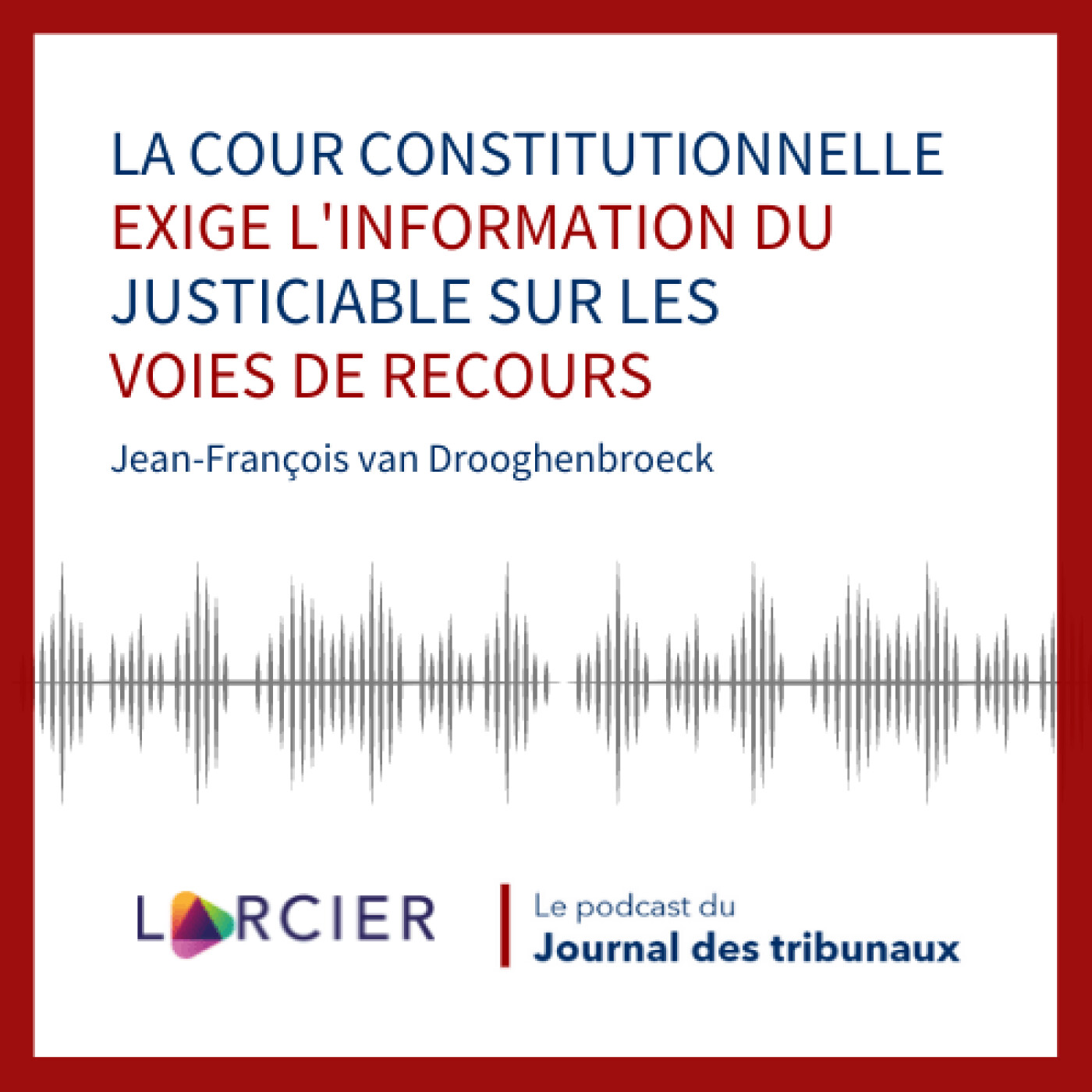 LA COUR CONSTITUTIONNELLE EXIGE L'INFORMATION DU JUSTICIABLE SUR LES VOIES DE RECOURS

Jean-François van Drooghenbroeck

LARCIER

Le podcast du
Journal des tribunaux